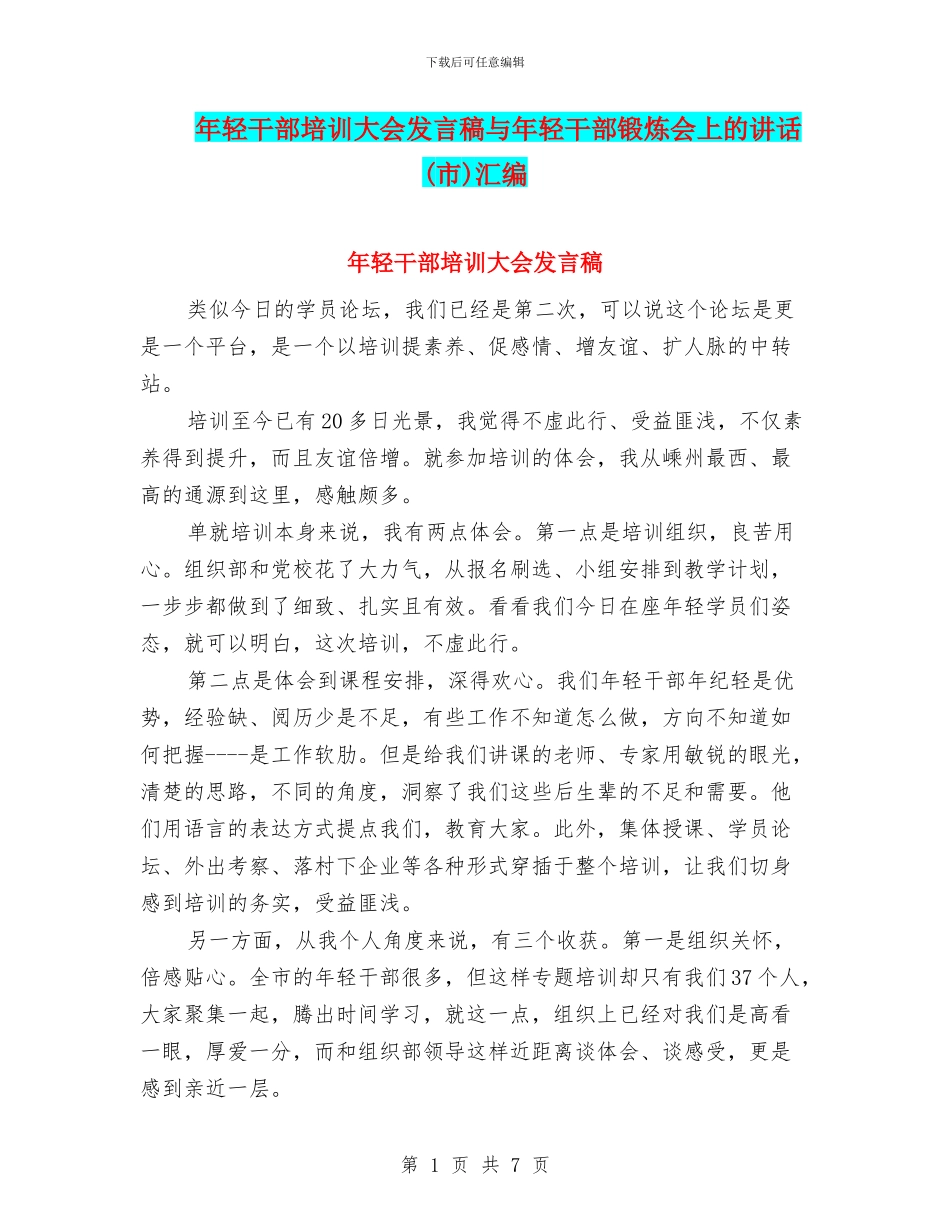 下载后可任意编辑

年轻干部培训大会发言稿与年轻干部锻炼会上的讲话(市)汇编

年轻干部培训大会发言稿

类似今日的学员论坛，我们已经是第二次，可以说这个论坛是更是一个平台，是一个以培训提素养、促感情、增友谊、扩人脉的中转站。

培训至今已有20多日光景，我觉得不虚此行、受益匪浅，不仅素养得到提升，而且友谊倍增。就参加培训的体会，我从嵊州最西、最高的通源到这里，感触颇多。

单就培训本身来说，我有两点体会。第一点是培训组织，良苦用心。组织部和党校花了大力气，从报名刷选、小组安排到教学计划，一步步都做到了细致、扎实且有效。看看我们今日在座年轻学员们姿态，就可以明白，这次培训，不虚此行。

第二点是体会到课程安排，深得欢心。我们年轻干部年纪轻是优势，经验缺、阅历少是不足，有些工作不知道怎么做，方向不知道如何把握----是工作软肋。但是给我们讲课的老师、专家用敏锐的眼光，清楚的思路，不同的角度，洞察了我们这些后生辈的不足和需要。他们用语言的表达方式提点我们，教育大家。此外，集体授课、学员论坛、外出考察、落村下企业等各种形式穿插于整个培训，让我们切身感到培训的务实，受益匪浅。

另一方面，从我个人角度来说，有三个收获。第一是组织关怀，倍感贴心。全市的年轻干部很多，但这样专题培训却只有我们37个人，大家聚集一起，腾出时间学习，就这一点，组织上已经对我们是高看一眼，厚爱一分，而和组织部领导这样近距离谈体会、谈感受，更是感到亲近一层。

第 1 页 共 7 页